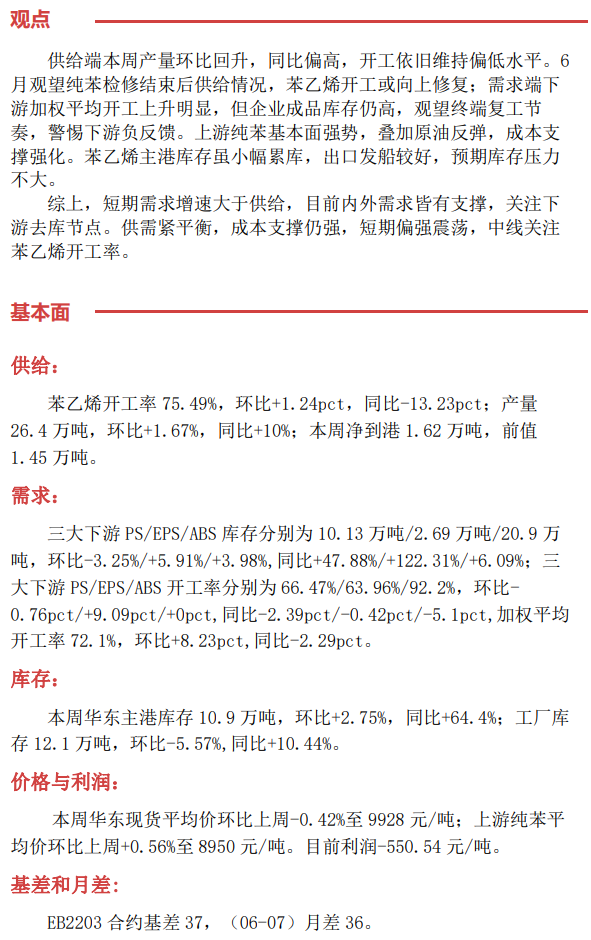 观点

供给端本周产量环比回升，同比偏高，开工依旧维持偏低水平。6月观望纯苯检修结束后供给情况，苯乙烯开工或向上修复；需求端下游加权平均开工上升明显，但企业成品库存仍高，观望终端复工节奏，警惕下游负反馈。上游纯苯基本面强势，叠加原油反弹，成本支撑强化。苯乙烯主港库存虽小幅累库，出口发船较好，预期库存压力不大。

综上，短期需求增速大于供给，目前内外需求皆有支撑，关注下游去库节点。供需紧平衡，成本支撑仍强，短期偏强震荡，中线关注苯乙烯开工率。

基本面

供给：

苯乙烯开工率 75.49%，环比+1.24pct，同比-13.23pct；产量 26.4 万吨，环比+1.67%，同比+10%；本周净到港 1.62 万吨，前值 1.45 万吨。

需求：

三大下游 PS/EPS/ABS 库存分别为 10.13 万吨/2.69 万吨/20.9 万吨，环比-3.25%/+5.91%/+3.98%，同比+47.88%/+122.31%/+6.09%；三大下游 PS/EPS/ABS 开工率分别为 66.47%/63.96%/92.2%，环比-0.76pct/+9.09pct/+0pct，同比-2.39pct/-0.42pct/-5.1pct，加权平均开工率 72.1%，环比+8.23pct，同比-2.29pct。

库存：

本周华东主港库存 10.9 万吨，环比+2.75%，同比+64.4%；工厂库存 12.1 万吨，环比-5.57%，同比+10.44%。

价格与利润：

本周华东现货平均价环比上周-0.42%至 9928 元/吨；上游纯苯平均价环比上周+0.56%至 8950 元/吨。目前利润-550.54 元/吨。

基差和月差：

EB2203 合约基差 37，（06-07）月差 36。